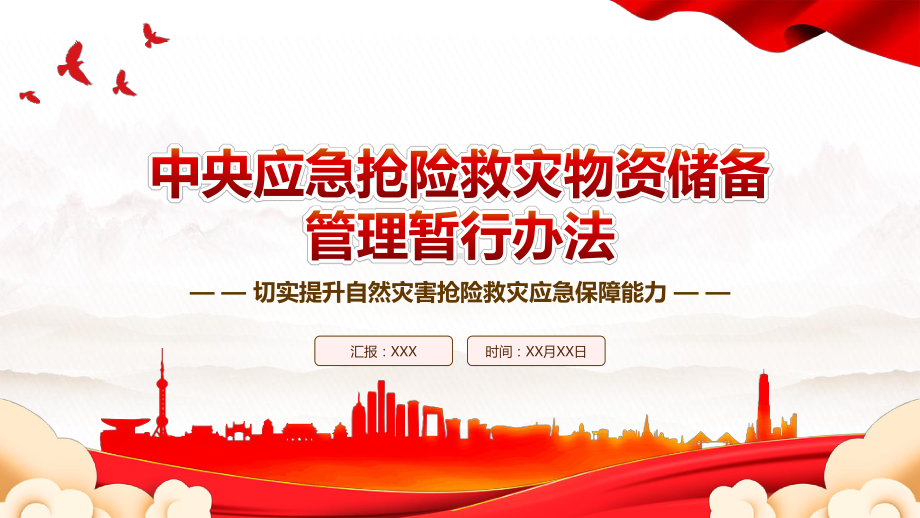 中央应急抢险救灾物资储备管理暂行办法

— — 切实提升自然灾害抢险救灾应急保障能力 — —

汇报：XXX

时间：XX月XX日